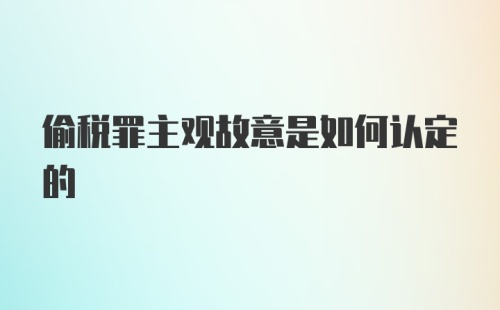 偷税罪主观故意是如何认定的